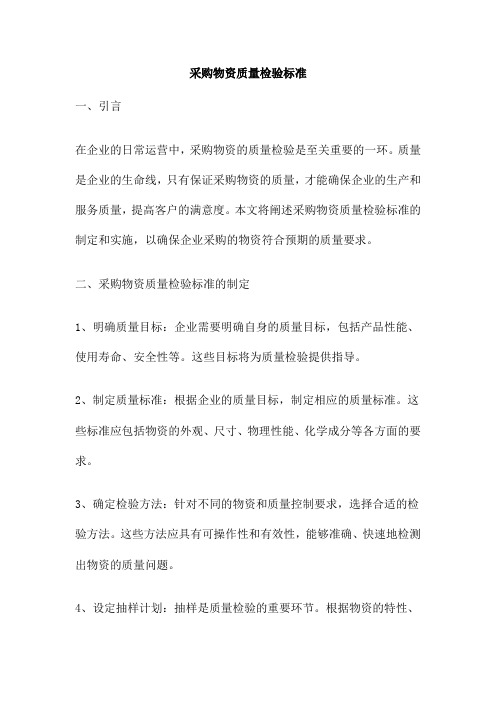 采购物资质量检验标准

一、引言

在企业的日常运营中，采购物资的质量检验是至关重要的一环。质量是企业的生命线，只有保证采购物资的质量，才能确保企业的生产和服务质量，提高客户的满意度。本文将阐述采购物资质量检验标准的制定和实施，以确保企业采购的物资符合预期的质量要求。

二、采购物资质量检验标准的制定

1、明确质量目标：企业需要明确自身的质量目标，包括产品性能、使用寿命、安全性等。这些目标将为质量检验提供指导。

2、制定质量标准：根据企业的质量目标，制定相应的质量标准。这些标准应包括物资的外观、尺寸、物理性能、化学成分等各方面的要求。

3、确定检验方法：针对不同的物资和质量控制要求，选择合适的检验方法。这些方法应具有可操作性和有效性，能够准确、快速地检测出物资的质量问题。

4、设定抽样计划：抽样是质量检验的重要环节。根据物资的特性、